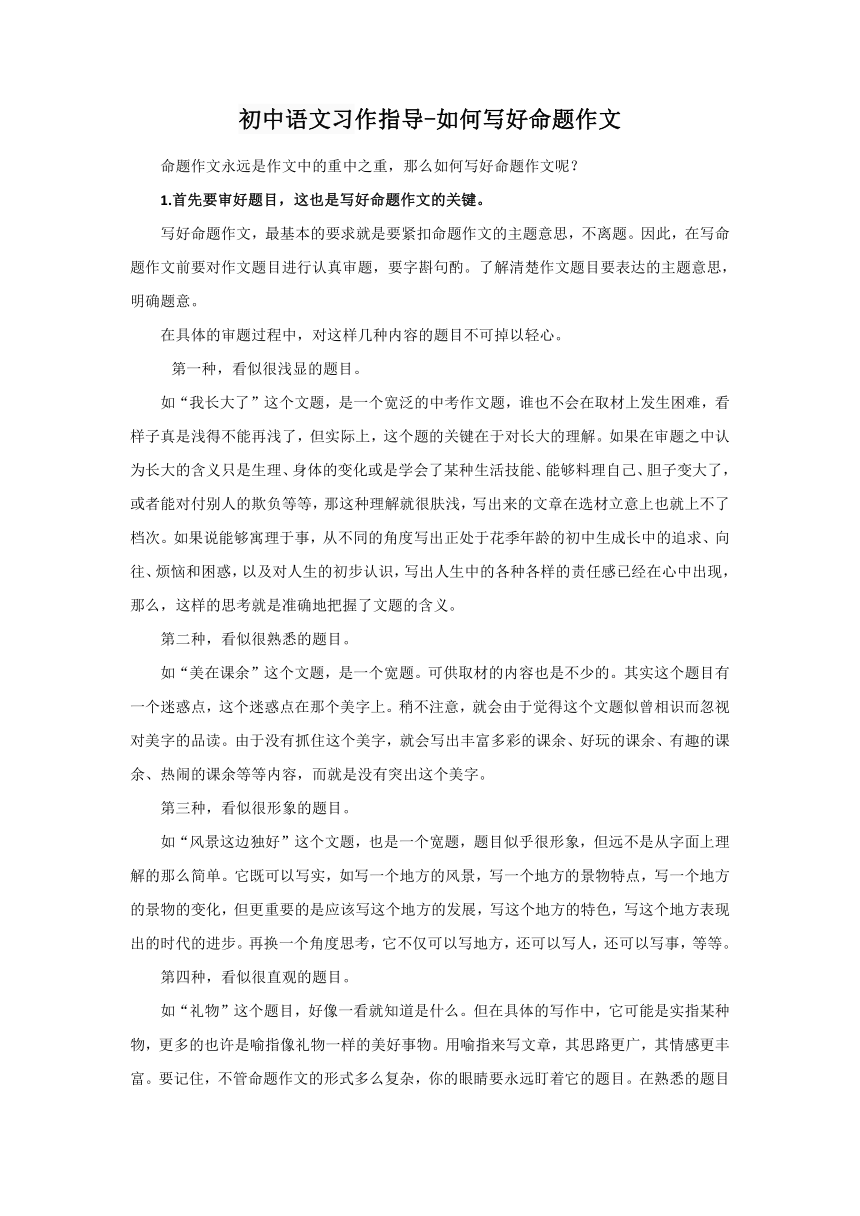 初中语文习作指导-如何写好命题作文

命题作文永远是作文中的重中之重，那么如何写好命题作文呢？

1.首先要审好题目，这也是写好命题作文的关键。

写好命题作文，最基本的要求就是要紧扣命题作文的主题意思，不离题。因此，在写命题作文前要对作文题目进行认真审题，要字斟句酌。了解清楚作文题目要表达的主题意思，明确题意。

在具体的审题过程中，对这样几种内容的题目不可掉以轻心。

第一种，看似很浅显的题目。

如“我长大了”这个文题，是一个宽泛的中考作文题，谁也不会在取材上发生困难，看样子真是浅得不能再浅了，但实际上，这个题的关键在于对长大的理解。如果在审题之中认为长大的含义只是生理、身体的变化或是学会了某种生活技能、能够料理自己、胆子变大了，或者能对付别人的欺负等等，那这种理解就很肤浅，写出来的文章在选材立意上也就上不了档次。如果说能够寓理于事，从不同的角度写出正处于花季年龄的初中生成长中的追求、向往、烦恼和困惑，以及对人生的初步认识，写出人生中的各种各样的责任感已经在心中出现，那么，这样的思考就是准确地把握了文题的含义。

第二种，看似很熟悉的题目。

如“美在课余”这个文题，是一个宽题。可供取材的内容也是不少的。其实这个题目有一个迷惑点，这个迷惑点在那个美字上。稍不注意，就会由于觉得这个文题似曾相识而忽视对美字的品读。由于没有抓住这个美字，就会写出丰富多彩的课余、好玩的课余、有趣的课余、热闹的课余等等内容，而就是没有突出这个美字。

第三种，看似很形象的题目。

如“风景这边独好”这个文题，也是一个宽题，题目似乎很形象，但远不是从字面上理解的那么简单。它既可以写实，如写一个地方的风景，写一个地方的景物特点，写一个地方的景物的变化，但更重要的是应该写这个地方的发展，写这个地方的特色，写这个地方表现出的时代的进步。再换一个角度思考，它不仅可以写地方，还可以写人，还可以写事，等等。

第四种，看似很直观的题目。

如“礼物”这个题目，好像一看就知道是什么。但在具体的写作中，它可能是实指某种物，更多的也许是喻指像礼物一样的美好事物。用喻指来写文章，其思路更广，其情感更丰富。要记住，不管命题作文的形式多么复杂，你的眼睛要永远盯着它的题目。在熟悉的题目